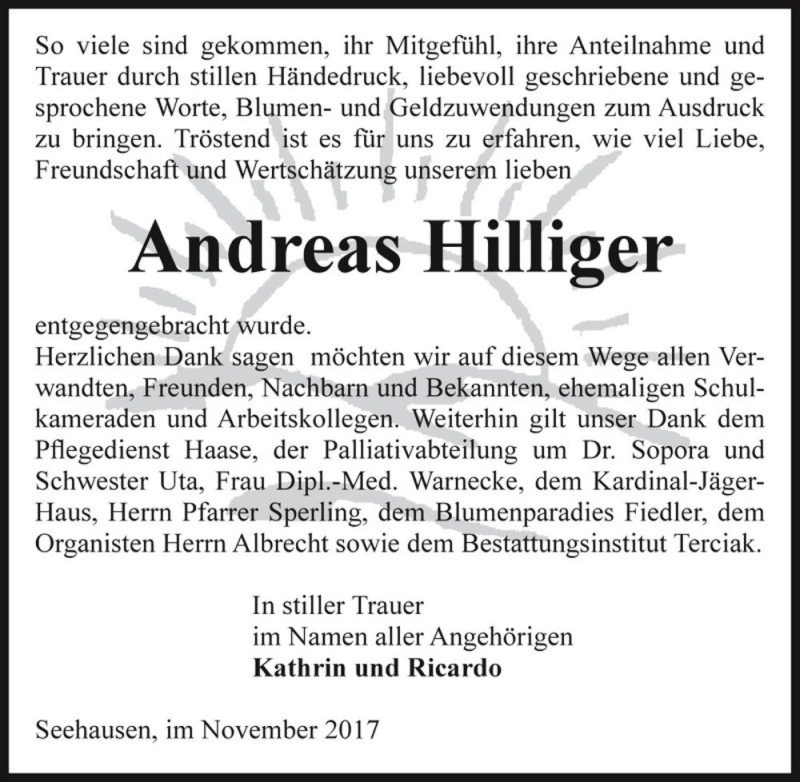 So viele sind gekommen, ihr Mitgefühl, ihre Anteilnahme und Trauer durch stillen Händedruck, liebevoll geschriebene und gesprochene Worte, Blumen- und Geldzuwendungen zum Ausdruck zu bringen. Tröstend ist es für uns zu erfahren, wie viel Liebe, Freundschaft und Wertschätzung unserem lieben

Andreas Hilliger

entgegengebracht wurde.
Herzlichen Dank sagen möchten wir auf diesem Wege allen Verwandten, Freunden, Nachbarn und Bekannten, ehemaligen Schulkameraden und Arbeitskollegen. Weiterhin gilt unser Dank dem Pflegedienst Haase, der Palliativabteilung um Dr. Sopora und Schwester Uta, Frau Dipl.-Med. Warnecke, dem Kardinal-Jäger-Haus, Herrn Pfarrer Sperling, dem Blumenparadies Fiedler, dem Organisten Herrn Albrecht sowie dem Bestattungsinstitut Terciak.

In stiller Trauer
im Namen aller Angehörigen
Kathrin und Ricardo

Seehausen, im November 2017